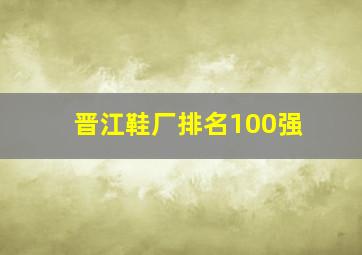 晋江鞋厂排名100强